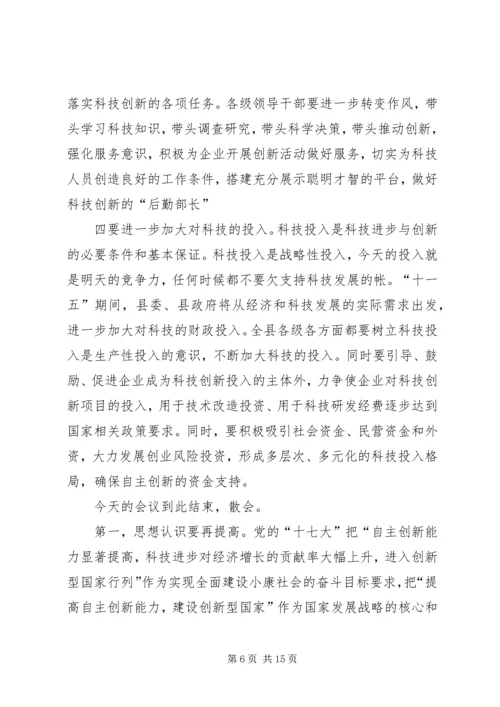 落实科技创新的各项任务。各级领导干部要进一步转变作风，带头学习科技知识，带头调查研究，带头科学决策，带头推动创新，强化服务意识，积极为企业开展创新活动做好服务，切实为科技人员创造良好的工作条件，搭建充分展示聪明才智的平台，做好科技创新的“后勤部长”

四要进一步加大对科技的投入。科技投入是科技进步与创新的必要条件和基本保证。科技投入是战略性投入，今天的投入就是明天的竞争力，任何时候都不要欠支持科技发展的帐。“十一五”期间，县委、县政府将从经济和科技发展的实际需求出发，进一步加大对科技的财政投入。全县各级各方面都要树立科技投入是生产性投入的意识，不断加大科技的投入。同时要引导、鼓励、促进企业成为科技创新投入的主体外，力争使企业对科技创新项目的投入，用于技术改造投资、用于科技研发经费逐步达到国家相关政策要求。同时，要积极吸引社会资金、民营资金和外资，大力发展创业风险投资，形成多层次、多元化的科技投入格局，确保自主创新的资金支持。

今天的会议到此结束，散会。

第一，思想认识要再提高。党的“十七大”把“自主创新能力显著提高，科技进步对经济增长的贡献率大幅上升，进入创新型国家行列”作为实现全面建设小康社会的奋斗目标要求，把“提高自主创新能力，建设创新型国家”作为国家发展战略的核心和

第 6 页 共 15 页